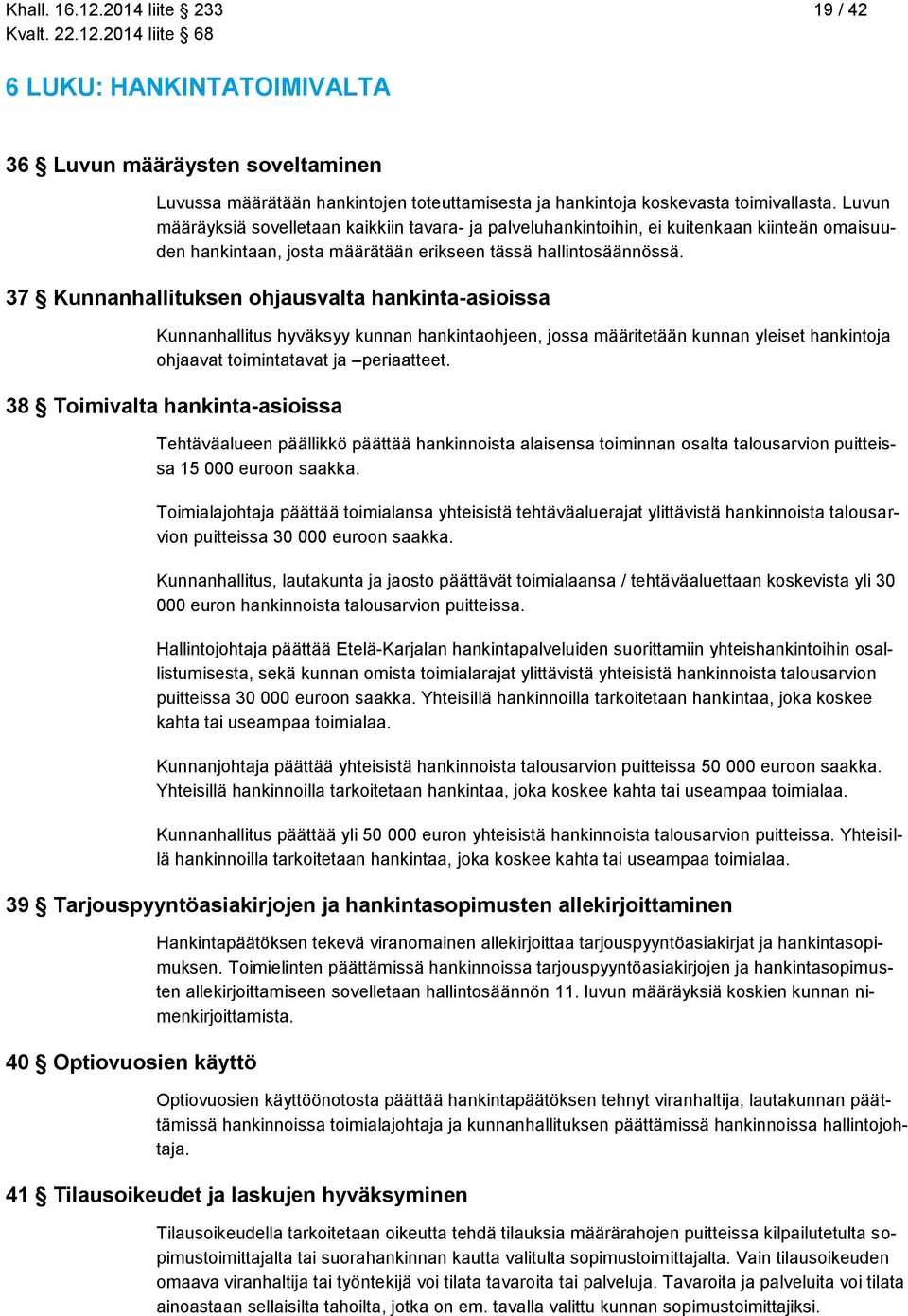 Khall. 16.12.2014 liite § 233
Kvalt. 22.12.2014 liite § 68

19 / 42

6 LUKU: HANKINTATOIMIVALTA

36 § Luvun määräysten soveltaminen

Luvussa määrätään hankintojen toteuttamisesta ja hankintoja koskevasta toimivallasta. Luvun määräyksiä sovelletaan kaikkiin tavara- ja palveluhankintoihin, ei kuitenkaan kiinteän omaisuuden hankintaan, josta määrätään erikseen tässä hallintosäännössä.

37 § Kunnanhallituksen ohjausvalta hankinta-asioissa

Kunnanhallitus hyväksyy kunnan hankintaohjeen, jossa määritetään kunnan yleiset hankintoja ohjaavat toimintatavat ja –periaatteet.

38 § Toimivalta hankinta-asioissa

Tehtäväalueen päällikkö päättää hankinnoista alaisensa toiminnan osalta talousarvion puitteissa 15 000 euroon saakka.

Toimialajohtaja päättää toimialansa yhteisistä tehtäväaluerajat ylittävistä hankinnoista talousarvion puitteissa 30 000 euroon saakka.

Kunnanhallitus, lautakunta ja jaosto päättävät toimialaansa / tehtäväaluettaan koskevista yli 30 000 euron hankinnoista talousarvion puitteissa.

Hallintojohtaja päättää Etelä-Karjalan hankintapalveluiden suorittamiin yhteishankintoihin osallistumisesta, sekä kunnan omista toimialarajat ylittävistä yhteisistä hankinnoista talousarvion puitteissa 30 000 euroon saakka. Yhteisillä hankinnoilla tarkoitetaan hankintaa, joka koskee kahta tai useampaa toimialaa.

Kunnanjohtaja päättää yhteisistä hankinnoista talousarvion puitteissa 50 000 euroon saakka. Yhteisillä hankinnoilla tarkoitetaan hankintaa, joka koskee kahta tai useampaa toimialaa.

Kunnanhallitus päättää yli 50 000 euron yhteisistä hankinnoista talousarvion puitteissa. Yhteisillä hankinnoilla tarkoitetaan hankintaa, joka koskee kahta tai useampaa toimialaa.

39 § Tarjouspyyntöasiakirjojen ja hankintasopimusten allekirjoittaminen

Hankintapäätöksen tekevä viranomainen allekirjoittaa tarjouspyyntöasiakirjat ja hankintasopimuksen. Toimielinten päättämissä hankinnoissa tarjouspyyntöasiakirjojen ja hankintasopimusten allekirjoittamiseen sovelletaan hallintosäännön 11. luvun määräyksiä koskien kunnan nimenkirjoittamista.

40 § Optiovuosien käyttö

Optiovuosien käyttöönotosta päättää hankintapäätöksen tehnyt viranhaltija, lautakunnan päättämissä hankinnoissa toimialajohtaja ja kunnanhallituksen päättämissä hankinnoissa hallintojohtaja.

41 § Tilausoikeudet ja laskujen hyväksyminen

Tilausoikeudella tarkoitetaan oikeutta tehdä tilauksia määrärahojen puitteissa kilpailutetulta sopimustoimittajalta tai suorahankinnan kautta valitulta sopimustoimittajalta. Vain tilausoikeuden omaava viranhaltija tai työntekijä voi tilata tavaroita tai palveluja. Tavaroita ja palveluita voi tilata ainoastaan sellaisilta tahoilta, jotka on em. tavalla valittu kunnan sopimustoimittajiksi.